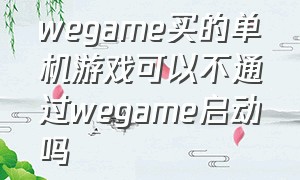 wegame买的单机游戏可以不通过wegame启动吗